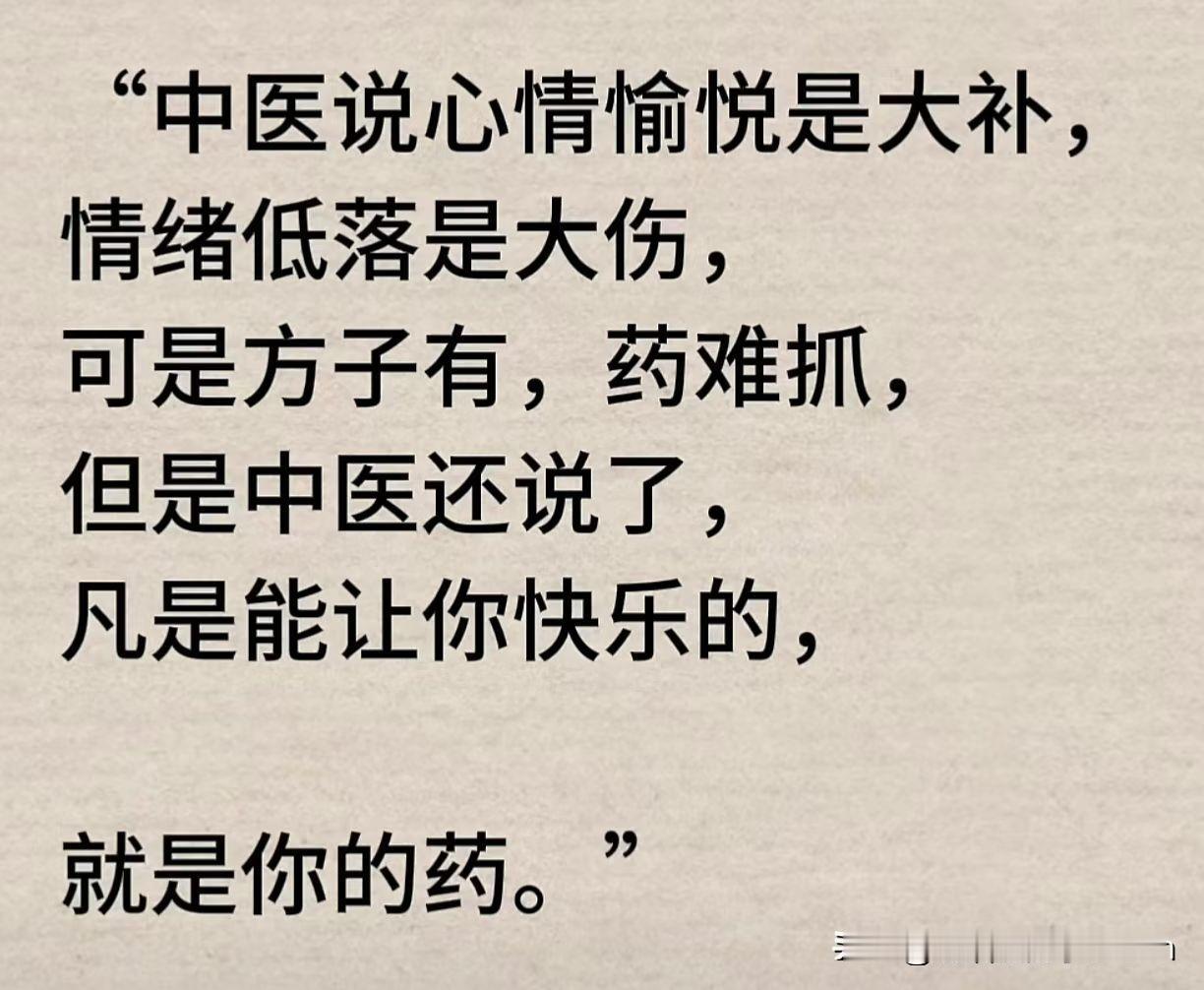 “中医说心情愉悦是大补，
情绪低落是大伤，
可是方子有，药难抓，
但是中医还说了，
凡是能让你快乐的，

就是你的药。”